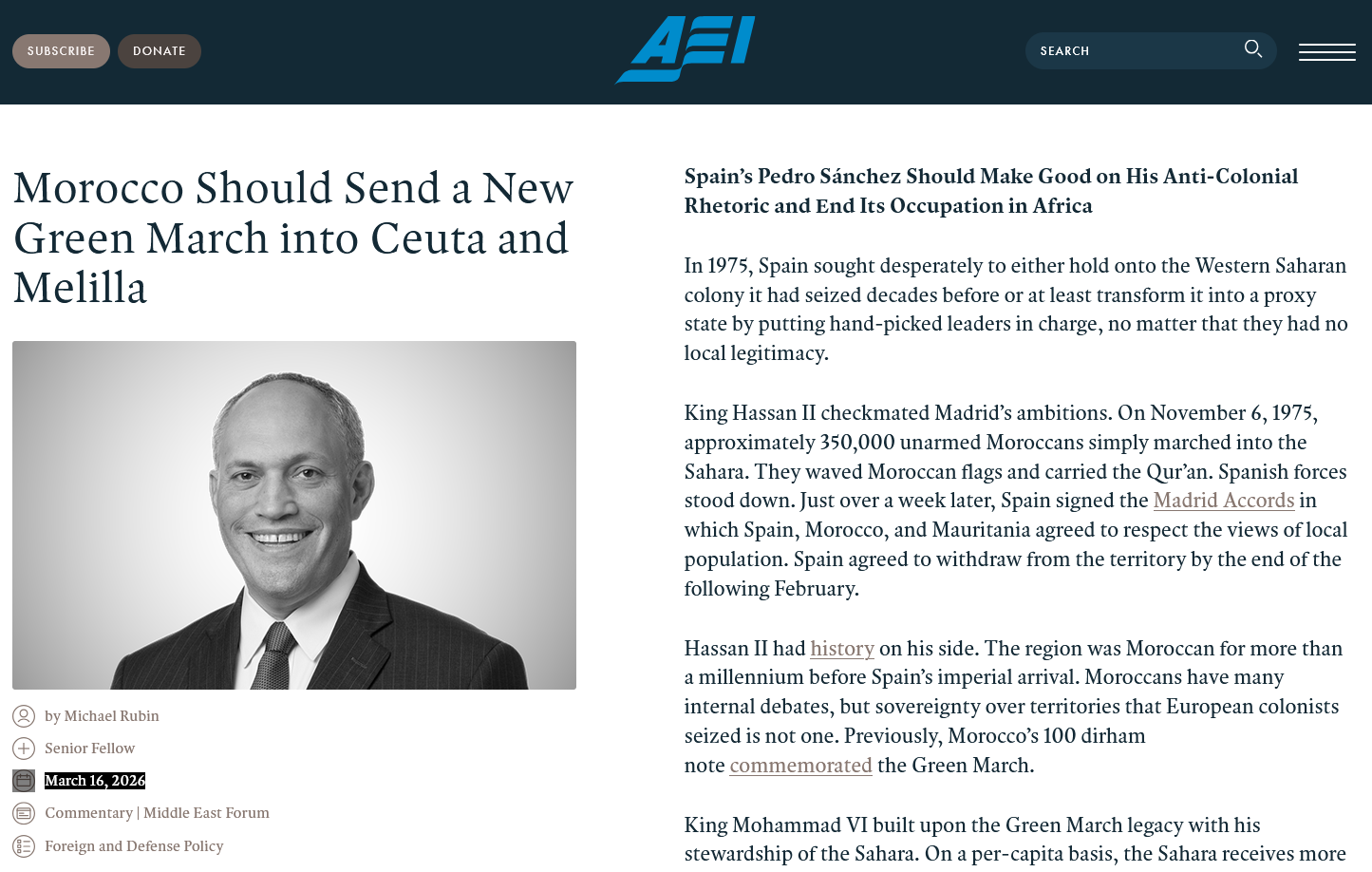 SUBSCRIBE DONATE

AEI

SEARCH

Morocco Should Send a New Green March into Ceuta and Melilla

by Michael Rubin

Senior Fellow

March 16, 2026

Commentary | Middle East Forum

Foreign and Defense Policy

Spain's Pedro Sánchez Should Make Good on His Anti-Colonial Rhetoric and End Its Occupation in Africa

In 1975, Spain sought desperately to either hold onto the Western Saharan colony it had seized decades before or at least transform it into a proxy state by putting hand-picked leaders in charge, no matter that they had no local legitimacy.

King Hassan II checkmated Madrid's ambitions. On November 6, 1975, approximately 350,000 unarmed Moroccans simply marched into the Sahara. They waved Moroccan flags and carried the Qur'an. Spanish forces stood down. Just over a week later, Spain signed the Madrid Accords in which Spain, Morocco, and Mauritania agreed to respect the views of local population. Spain agreed to withdraw from the territory by the end of the following February.

Hassan II had history on his side. The region was Moroccan for more than a millennium before Spain's imperial arrival. Moroccans have many internal debates, but sovereignty over territories that European colonists seized is not one. Previously, Morocco's 100 dirham note commemorated the Green March.

King Mohammad VI built upon the Green March legacy with his stewardship of the Sahara. On a per-capita basis, the Sahara receives more